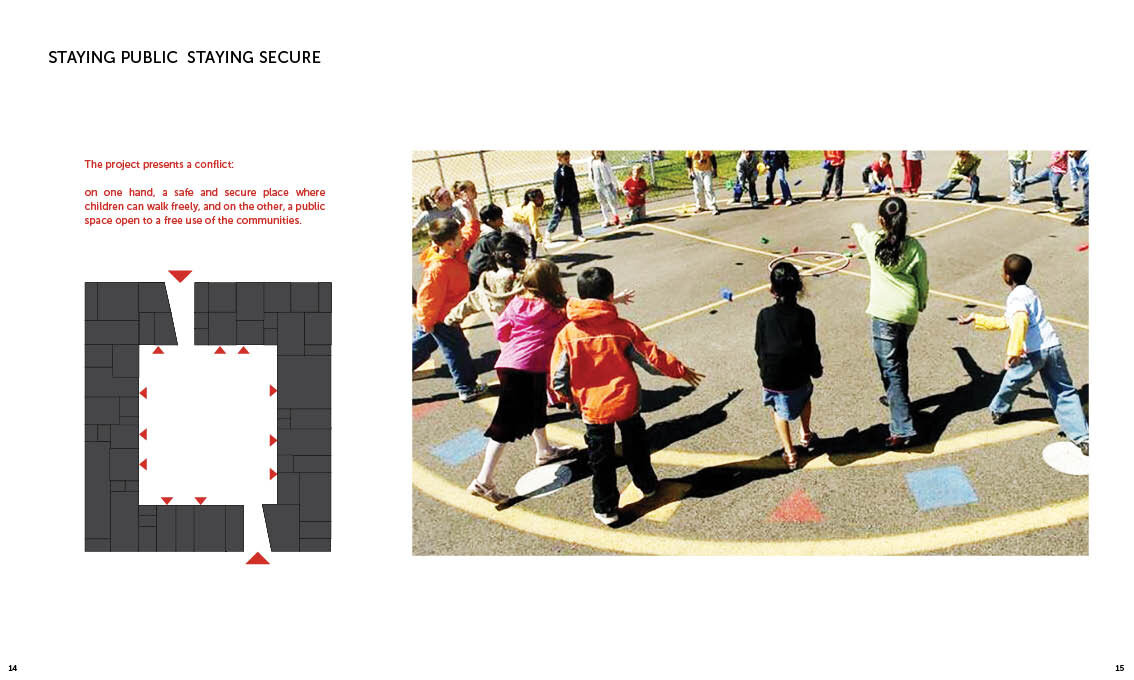 STAYING PUBLIC  STAYING SECURE

The project presents a conflict:

on one hand, a safe and secure place where children can walk freely, and on the other, a public space open to a free use of the communities.

14

15